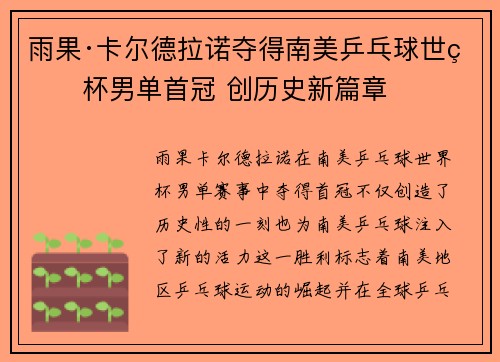 雨果·卡尔德拉诺夺得南美乒乓球世ç杯男单首冠 创历史新篇章

雨果卡尔德拉诺在南美乒乓球世界杯男单赛事中夺得首冠不仅创造了历史性的一刻也为南美乒乓球注入了新的活力这一胜利标志着南美地区乒乓球运动的崛起并在全球乒乓